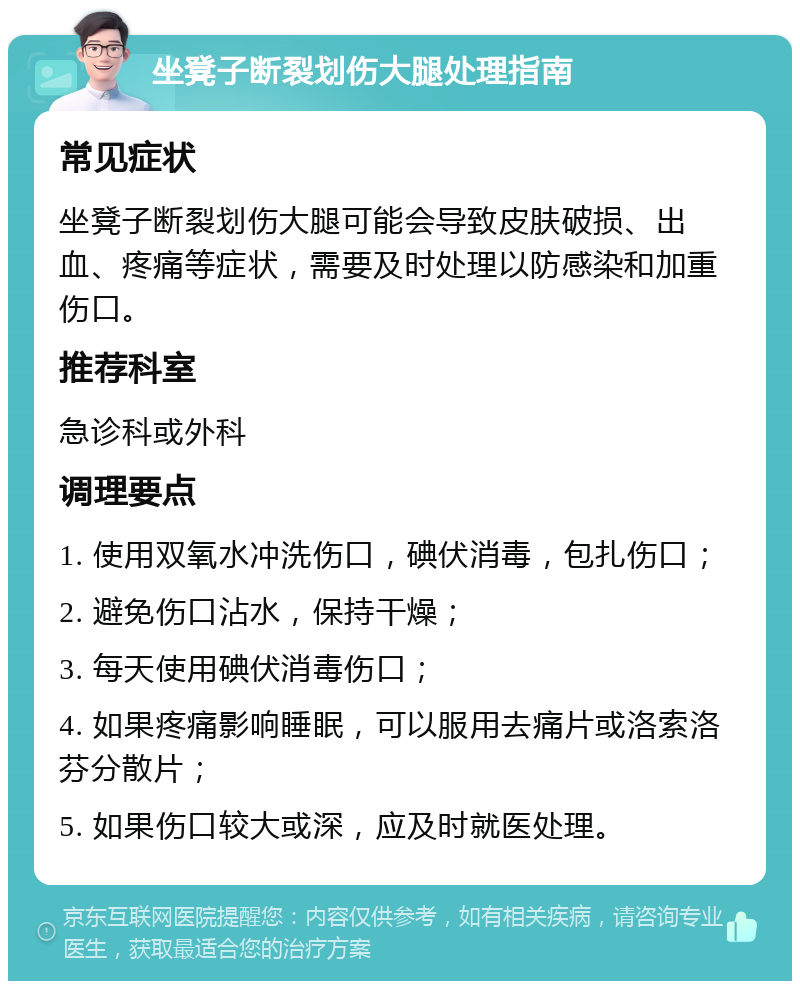 坐凳子断裂划伤大腿处理指南

常见症状

坐凳子断裂划伤大腿可能会导致皮肤破损、出血、疼痛等症状，需要及时处理以防感染和加重伤口。

推荐科室

急诊科或外科

调理要点

1. 使用双氧水冲洗伤口，碘伏消毒，包扎伤口；

2. 避免伤口沾水，保持干燥；

3. 每天使用碘伏消毒伤口；

4. 如果疼痛影响睡眠，可以服用去痛片或洛索洛芬分散片；

5. 如果伤口较大或深，应及时就医处理。

京东互联网医院提醒您：内容仅供参考，如有相关疾病，请咨询专业医生，获取最适合您的治疗方案